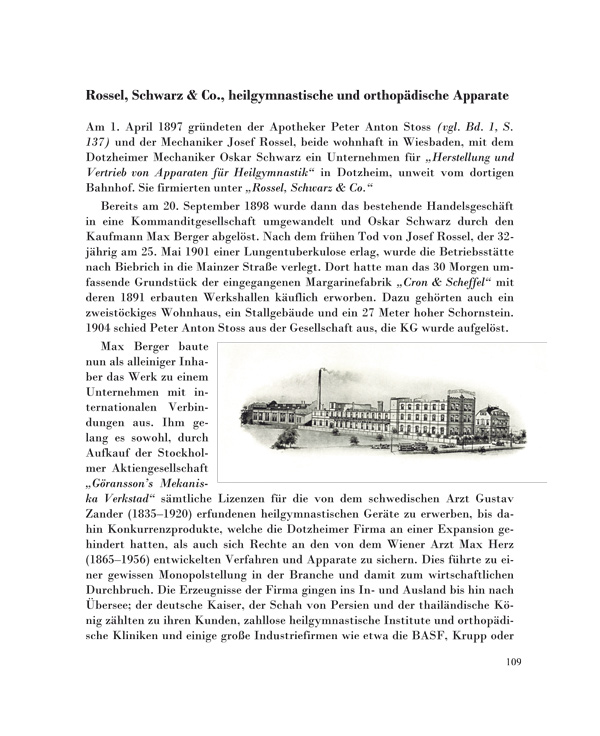 Rossel, Schwarz & Co., heilgymnastische und orthopädische Apparate

Am 1. April 1897 gründeten der Apotheker Peter Anton Stoss (vgl. Bd. 1, S. 137) und der Mechaniker Josef Rossel, beide wohnhaft in Wiesbaden, mit dem Dotzheimer Mechaniker Oskar Schwarz ein Unternehmen für „Herstellung und Vertrieb von Apparaten für Heilgymnastik“ in Dotzheim, unweit vom dortigen Bahnhof. Sie firmierten unter „Rossel, Schwarz & Co.“

Bereits am 20. September 1898 wurde dann das bestehende Handelsgeschäft in eine Kommanditgesellschaft umgewandelt und Oskar Schwarz durch den Kaufmann Max Berger abgelöst. Nach dem frühen Tod von Josef Rossel, der 32-jährig am 25. Mai 1901 einer Lungentuberkulose erlag, wurde die Betriebsstätte nach Biebrich in die Mainzer Straße verlegt. Dort hatte man das 30 Morgen umfassende Grundstück der eingegangenen Margarinefabrik „Cron & Scheffel“ mit deren 1891 erbauten Werkshallen käuflich erworben. Dazu gehörten auch ein zweistöckiges Wohnhaus, ein Stallgebäude und ein 27 Meter hoher Schornstein. 1904 schied Peter Anton Stoss aus der Gesellschaft aus, die KG wurde aufgelöst.

Max Berger baute nun als alleiniger Inhaber das Werk zu einem Unternehmen mit internationalen Verbindungen aus. Ihm gelang es sowohl, durch Aufkauf der Stockholmer Aktiengesellschaft „Göransson's Mekaniska Verkstad“ sämtliche Lizenzen für die von dem schwedischen Arzt Gustav Zander (1835–1920) erfundenen heilgymnastischen Geräte zu erwerben, bis dahin Konkurrenzprodukte, welche die Dotzheimer Firma an einer Expansion gehindert hatten, als auch sich Rechte an den von dem Wiener Arzt Max Herz (1865–1956) entwickelten Verfahren und Apparate zu sichern. Dies führte zu einer gewissen Monopolstellung in der Branche und damit zum wirtschaftlichen Durchbruch. Die Erzeugnisse der Firma gingen ins In- und Ausland bis hin nach Übersee; der deutsche Kaiser, der Schah von Persien und der thailändische König zählten zu ihren Kunden, zahllose heilgymnastische Institute und orthopädische Kliniken und einige große Industriefirmen wie etwa die BASF, Krupp oder

109